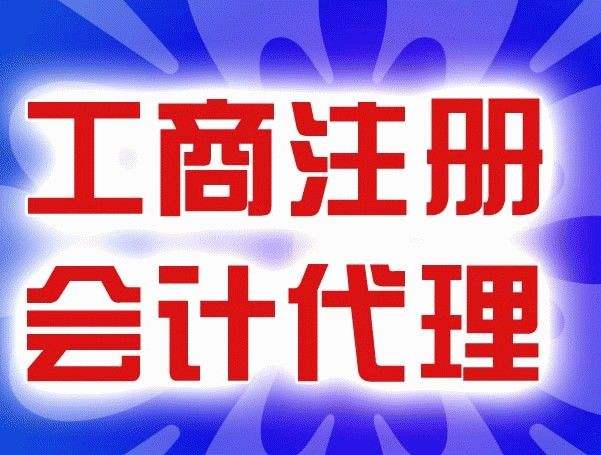 工商注册
会计代理